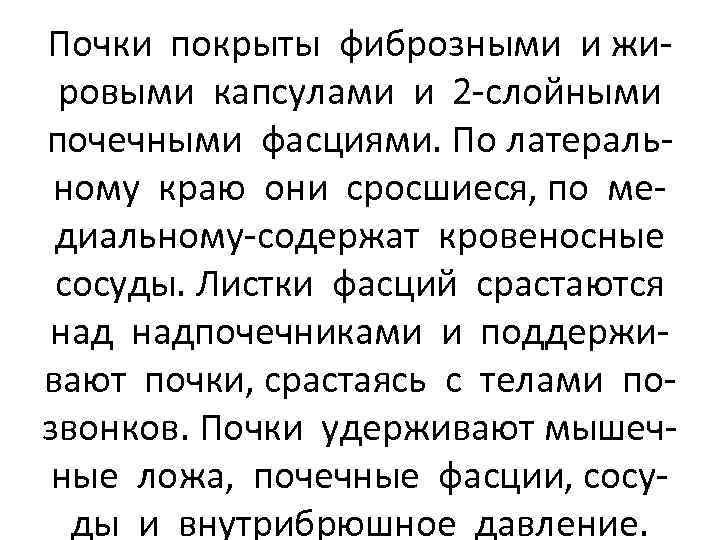 Почки покрыты фиброзными и жировыми капсулами и 2-слойными почечными фасциями. По латеральному краю они сросшиеся, по медиальному-содержат кровеносные сосуды. Листки фасций срастаются над надпочечниками и поддерживают почки, срастаясь с телами позвонков. Почки удерживают мышечные ложа, почечные фасции, сосуды и внутрибрюшное давление.